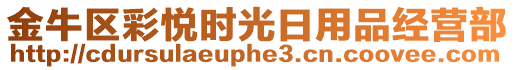 金牛区彩悦时光日用品经营部
http://cdursulaeuphe3.cn.coovee.com